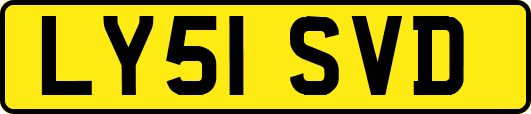 LY51 SVD